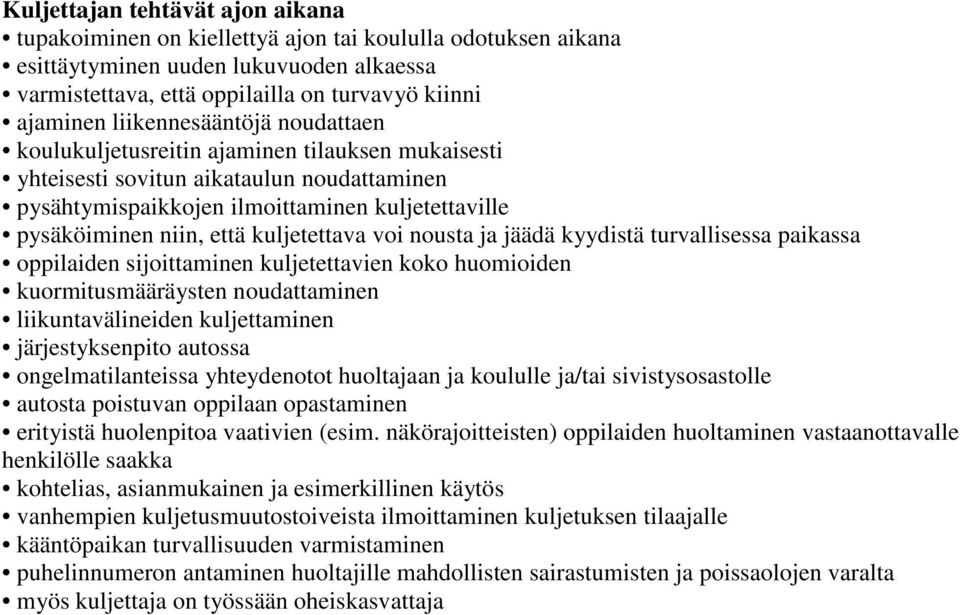 Kuljettajan tehtävät ajon aikana
• tupakoiminen on kiellettyä ajon tai koululla odotuksen aikana
• esittäytyminen uuden lukuvuoden alkaessa
• varmistettava, että oppilailla on turvavyö kiinni
• ajaminen liikennesääntöjä noudattaen
• koulukuljetusreitin ajaminen tilauksen mukaisesti
• yhteisesti sovitun aikataulun noudattaminen
• pysähtymispaikkojen ilmoittaminen kuljetettaville
• pysäköiminen niin, että kuljetettava voi nousta ja jäädä kyydistä turvallisessa paikassa
• oppilaiden sijoittaminen kuljetettavien koko huomioiden
• kuormitusmääräysten noudattaminen
• liikuntavälineiden kuljettaminen
• järjestyksenpito autossa
• ongelmatilanteissa yhteydenotot huoltajaan ja koululle ja/tai sivistysosastolle
• autosta poistuvan oppilaan opastaminen
• erityistä huolenpitoa vaativien (esim. näkörajoitteisten) oppilaiden huoltaminen vastaanottavalle henkilölle saakka
• kohtelias, asianmukainen ja esimerkillinen käytös
• vanhempien kuljetusmuutostoiveista ilmoittaminen kuljetuksen tilaajalle
• kääntöpaikan turvallisuuden varmistaminen
• puhelinnumeron antaminen huoltajille mahdollisten sairastumisten ja poissaolojen varalta
• myös kuljettaja on työssään oheiskasvattaja